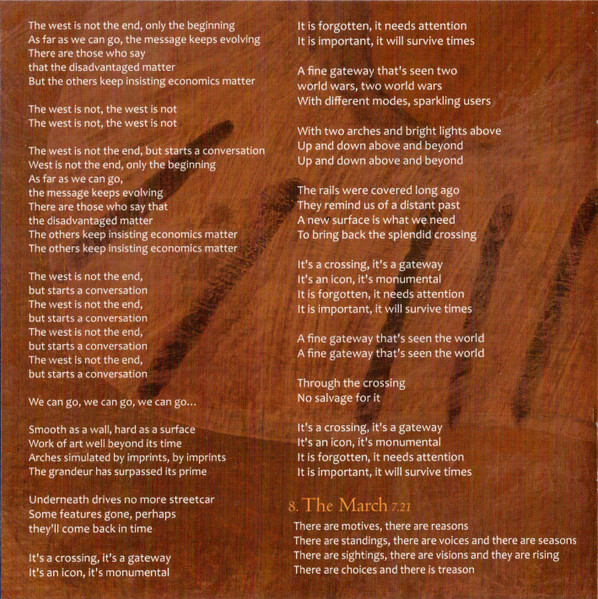 The west is not the end, only the beginning
As far as we can go, the message keeps evolving
There are those who say
that the disadvantaged matter
But the others keep insisting economics matter

The west is not, the west is not
The west is not, the west is not

The west is not the end, but starts a conversation
West is not the end, only the beginning
As far as we can go,
the message keeps evolving
There are those who say that
the disadvantaged matter
The others keep insisting economics matter
The others keep insisting economics matter

The west is not the end,
but starts a conversation
The west is not the end,
but starts a conversation
The west is not the end,
but starts a conversation
The west is not the end,
but starts a conversation

We can go, we can go, we can go...

Smooth as a wall, hard as a surface
Work of art well beyond its time
Arches simulated by imprints, by imprints
The grandeur has surpassed its prime

Underneath drives no more streetcar
Some features gone, perhaps
they'll come back in time

It's a crossing, it's a gateway
It's an icon, it's monumental

It is forgotten, it needs attention
It is important, it will survive times

A fine gateway that's seen two
world wars, two world wars
With different modes, sparkling users

With two arches and bright lights above
Up and down above and beyond
Up and down above and beyond

The rails were covered long ago
They remind us of a distant past
A new surface is what we need
To bring back the splendid crossing

It's a crossing, it's a gateway
It's an icon, it's monumental
It is forgotten, it needs attention
It is important, it will survive times

A fine gateway that's seen the world
A fine gateway that's seen the world

Through the crossing
No salvage for it

It's a crossing, it's a gateway
It's an icon, it's monumental
It is forgotten, it needs attention
It is important, it will survive times

8. The March 7.21
There are motives, there are reasons
There are standings, there are voices and there are seasons
There are sightings, there are visions and they are rising
There are choices and there is treason